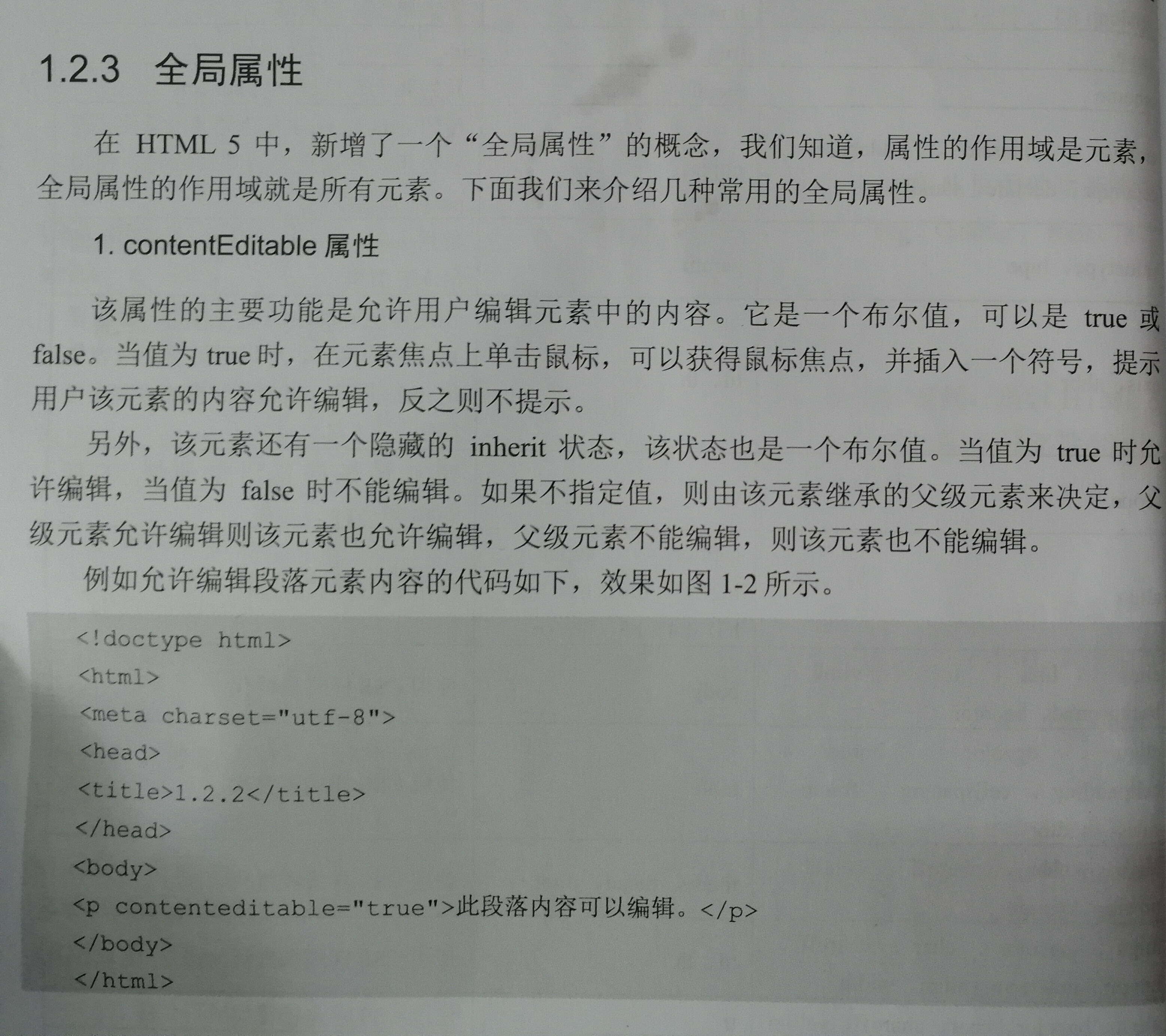 1.2.3 全局属性

在 HTML 5 中，新增了一个“全局属性”的概念，我们知道，属性的作用域是元素，全局属性的作用域就是所有元素。下面我们来介绍几种常用的全局属性。

1. contentEditable 属性

该属性的主要功能是允许用户编辑元素中的内容。它是一个布尔值，可以是 true 或 false。当值为 true 时，在元素焦点上单击鼠标，可以获得鼠标焦点，并插入一个符号，提示用户该元素的内容允许编辑，反之则不提示。

另外，该元素还有一个隐藏的 inherit 状态，该状态也是一个布尔值。当值为 true 时允许编辑，当值为 false 时不能编辑。如果不指定值，则由该元素继承的父级元素来决定，父级元素允许编辑则该元素也允许编辑，父级元素不能编辑，则该元素也不能编辑。

例如允许编辑段落元素内容的代码如下，效果如图 1-2 所示。

<!doctype html>
<html>
<meta charset="utf-8">
<head>
<title>1.2.2</title>
</head>
<body>
<p contenteditable="true">此段落内容可以编辑。</p>
</body>
</html>